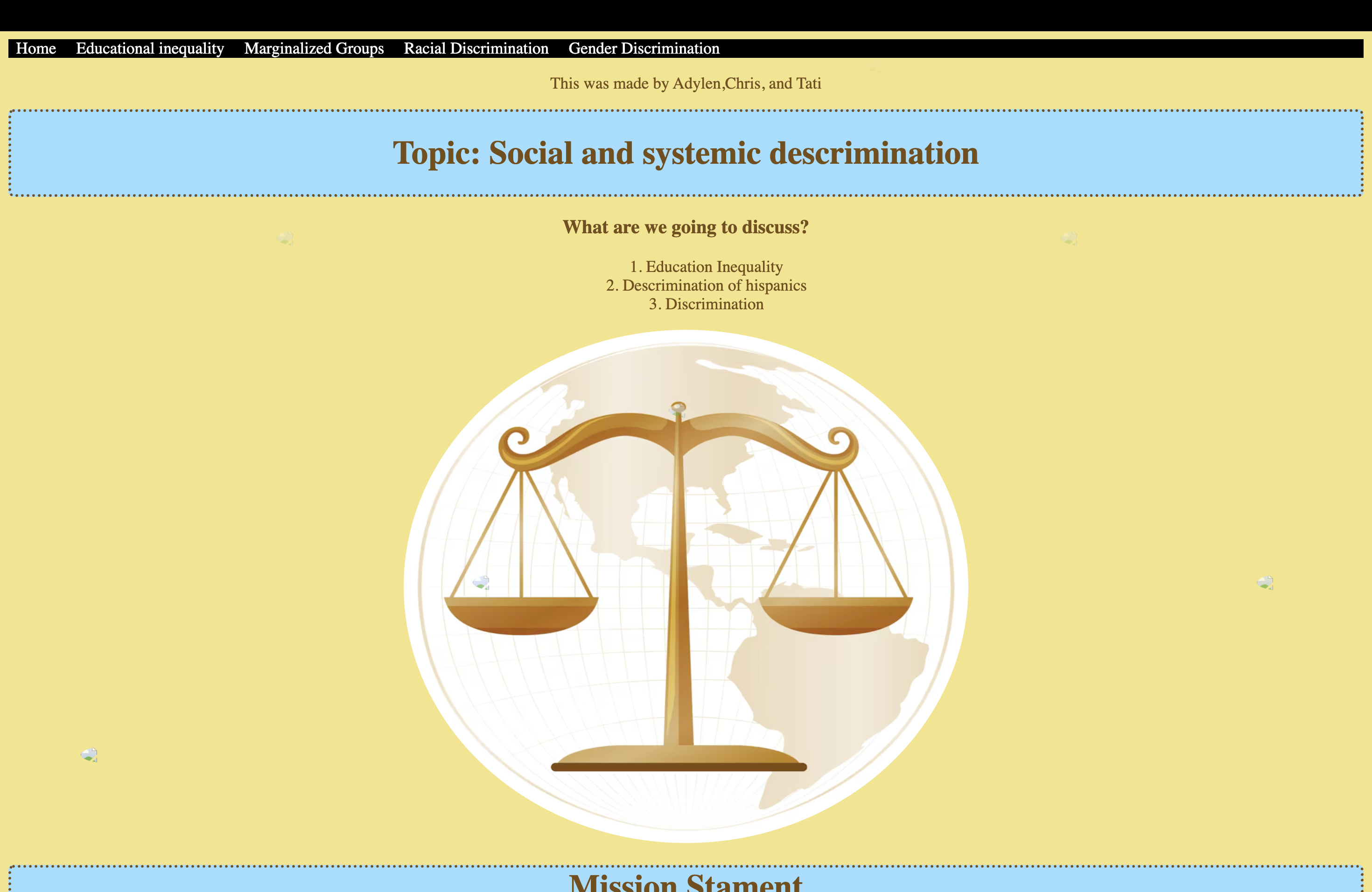 Home Educational inequality Marginalized Groups Racial Discrimination Gender Discrimination

This was made by Adylen,Chris, and Tati

Topic: Social and systemic descrimination

What are we going to discuss?

1. Education Inequality
2. Descrimination of hispanics
3. Discrimination

Mission Stament